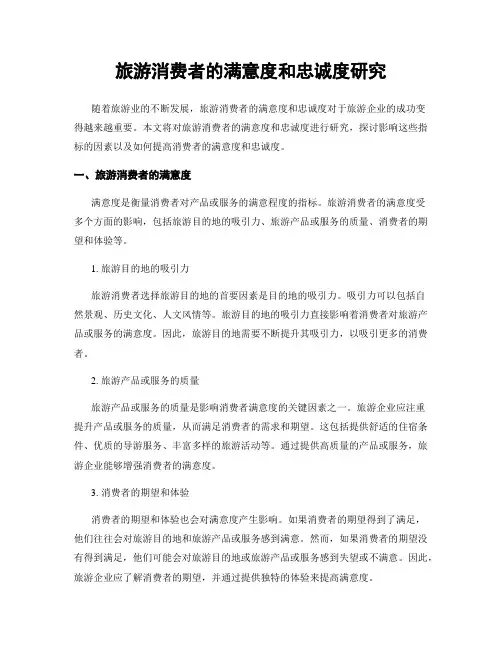 旅游消费者的满意度和忠诚度研究

随着旅游业的不断发展，旅游消费者的满意度和忠诚度对于旅游企业的成功变得越来越重要。本文将对旅游消费者的满意度和忠诚度进行研究，探讨影响这些指标的因素以及如何提高消费者的满意度和忠诚度。

一、旅游消费者的满意度

满意度是衡量消费者对产品或服务的满意程度的指标。旅游消费者的满意度受多个方面的影响，包括旅游目的地的吸引力、旅游产品或服务的质量、消费者的期望和体验等。

1. 旅游目的地的吸引力

旅游消费者选择旅游目的地的首要因素是目的地的吸引力。吸引力可以包括自然景观、历史文化、人文风情等。旅游目的地的吸引力直接影响着消费者对旅游产品或服务的满意度。因此，旅游目的地需要不断提升其吸引力，以吸引更多的消费者。

2. 旅游产品或服务的质量

旅游产品或服务的质量是影响消费者满意度的关键因素之一。旅游企业应注重提升产品或服务的质量，从而满足消费者的需求和期望。这包括提供舒适的住宿条件、优质的导游服务、丰富多样的旅游活动等。通过提供高质量的产品或服务，旅游企业能够增强消费者的满意度。

3. 消费者的期望和体验

消费者的期望和体验也会对满意度产生影响。如果消费者的期望得到了满足，他们往往会对旅游目的地和旅游产品或服务感到满意。然而，如果消费者的期望没有得到满足，他们可能会对旅游目的地或旅游产品或服务感到失望或不满意。因此，旅游企业应了解消费者的期望，并通过提供独特的体验来提高满意度。